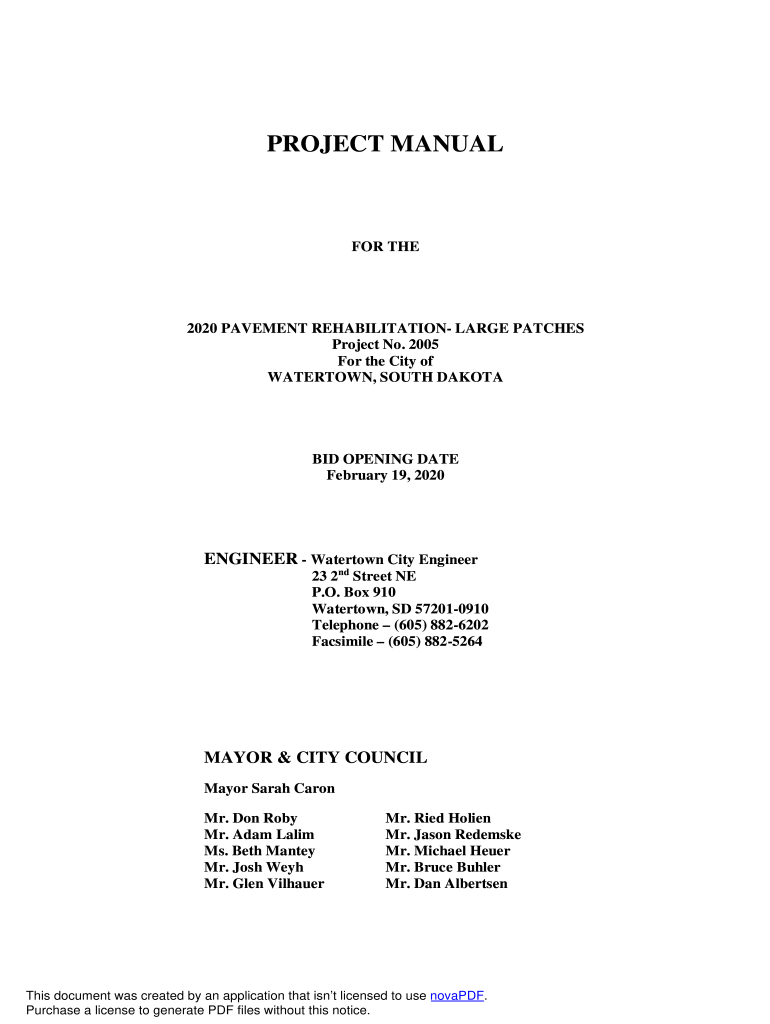 PROJECT MANUAL

FOR THE

2020 PAVEMENT REHABILITATION- LARGE PATCHES
Project No. 2005
For the City of
WATERTOWN, SOUTH DAKOTA

BID OPENING DATE
February 19, 2020

ENGINEER - Watertown City Engineer
23 2$^{nd}$ Street NE
P.O. Box 910
Watertown, SD 57201-0910
Telephone – (605) 882-6202
Facsimile – (605) 882-5264

MAYOR & CITY COUNCIL

Mayor Sarah Caron

Mr. Don Roby
Mr. Adam Lalim
Ms. Beth Mantey
Mr. Josh Weyh
Mr. Glen Vilhauer

Mr. Ried Holien
Mr. Jason Redemske
Mr. Michael Heuer
Mr. Bruce Buhler
Mr. Dan Albertsen

This document was created by an application that isn't licensed to use novaPDF.
Purchase a license to generate PDF files without this notice.